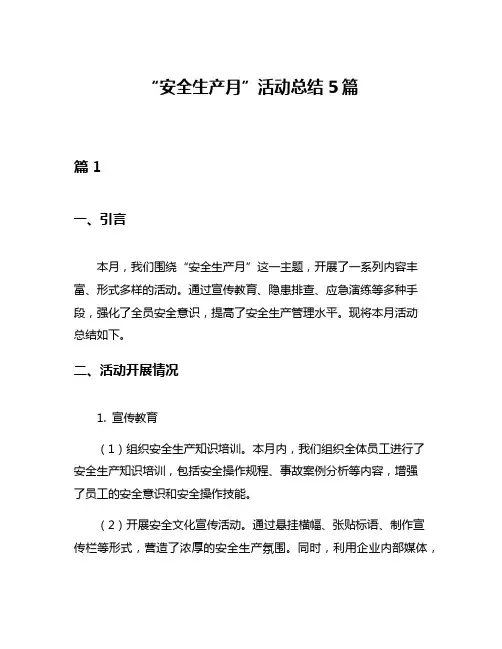 “安全生产月”活动总结 5 篇

篇 1

一、引言

本月，我们围绕“安全生产月”这一主题，开展了一系列内容丰富、形式多样的活动。通过宣传教育、隐患排查、应急演练等多种手段，强化了全员安全意识，提高了安全生产管理水平。现将本月活动总结如下。

二、活动开展情况

1. 宣传教育

（1）组织安全生产知识培训。本月内，我们组织全体员工进行了安全生产知识培训，包括安全操作规程、事故案例分析等内容，增强了员工的安全意识和安全操作技能。

（2）开展安全文化宣传活动。通过悬挂横幅、张贴标语、制作宣传栏等形式，营造了浓厚的安全生产氛围。同时，利用企业内部媒体，